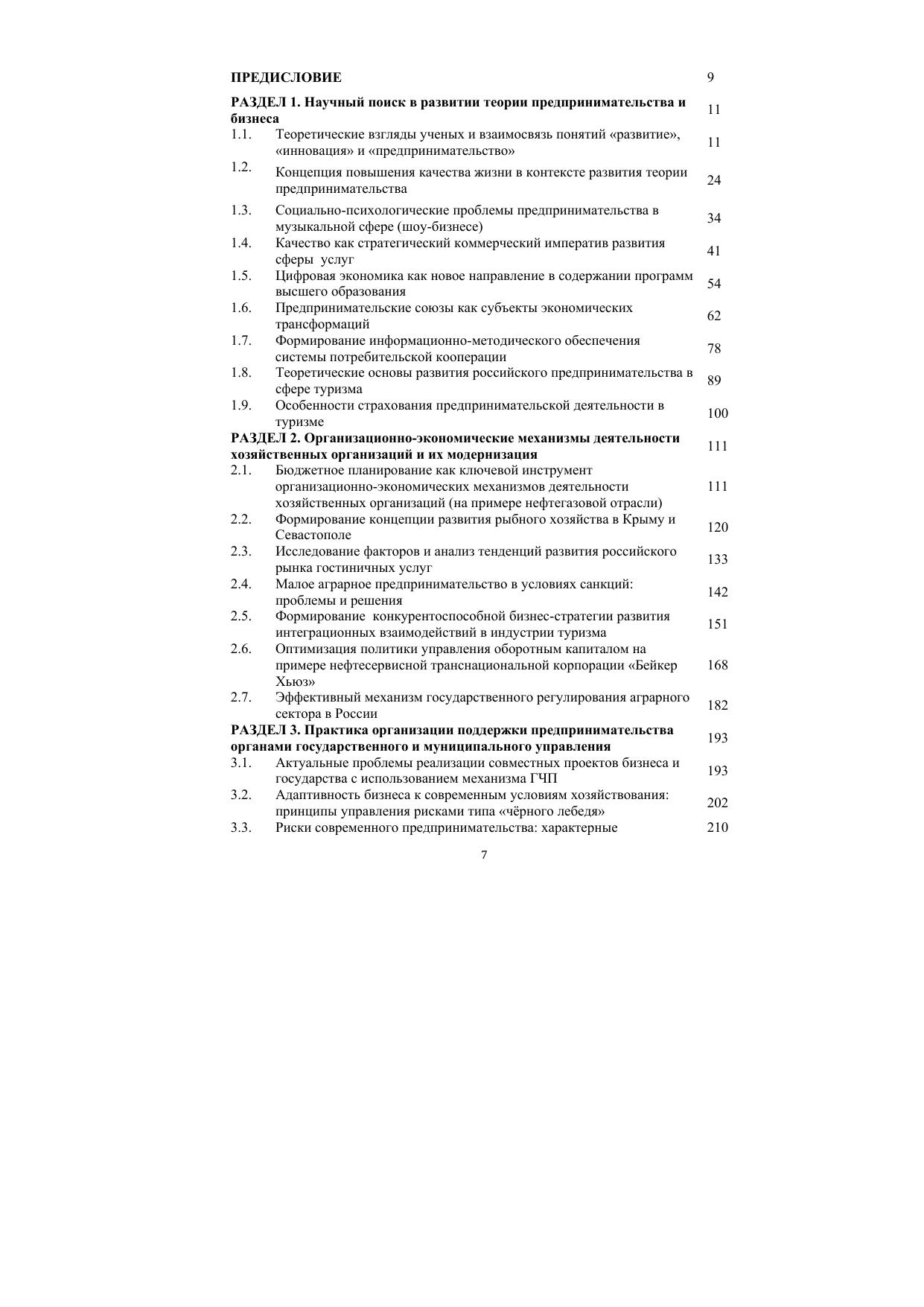 ПРЕДИСЛОВИЕ 9

РАЗДЕЛ 1. Научный поиск в развитии теории предпринимательства и бизнеса 11

1.1. Теоретические взгляды ученых и взаимосвязь понятий «развитие», «инновация» и «предпринимательство» 11

1.2. Концепция повышения качества жизни в контексте развития теории предпринимательства 24

1.3. Социально-психологические проблемы предпринимательства в музыкальной сфере (шоу-бизнесе) 34

1.4. Качество как стратегический коммерческий императив развития сферы услуг 41

1.5. Цифровая экономика как новое направление в содержании программ высшего образования 54

1.6. Предпринимательские союзы как субъекты экономических трансформаций 62

1.7. Формирование информационно-методического обеспечения системы потребительской кооперации 78

1.8. Теоретические основы развития российского предпринимательства в сфере туризма 89

1.9. Особенности страхования предпринимательской деятельности в туризме 100

РАЗДЕЛ 2. Организационно-экономические механизмы деятельности хозяйственных организаций и их модернизация 111

2.1. Бюджетное планирование как ключевой инструмент организационно-экономических механизмов деятельности хозяйственных организаций (на примере нефтегазовой отрасли) 111

2.2. Формирование концепции развития рыбного хозяйства в Крыму и Севастополе 120

2.3. Исследование факторов и анализ тенденций развития российского рынка гостиничных услуг 133

2.4. Малое аграрное предпринимательство в условиях санкций: проблемы и решения 142

2.5. Формирование конкурентоспособной бизнес-стратегии развития интеграционных взаимодействий в индустрии туризма 151

2.6. Оптимизация политики управления оборотным капиталом на примере нефтесервисной транснациональной корпорации «Бейкер Хьюз» 168

2.7. Эффективный механизм государственного регулирования аграрного сектора в России 182

РАЗДЕЛ 3. Практика организации поддержки предпринимательства органами государственного и муниципального управления 193

3.1. Актуальные проблемы реализации совместных проектов бизнеса и государства с использованием механизма ГЧП 193

3.2. Адаптивность бизнеса к современным условиям хозяйствования: принципы управления рисками типа «чёрного лебедя» 202

3.3. Риски современного предпринимательства: характерные 210

7